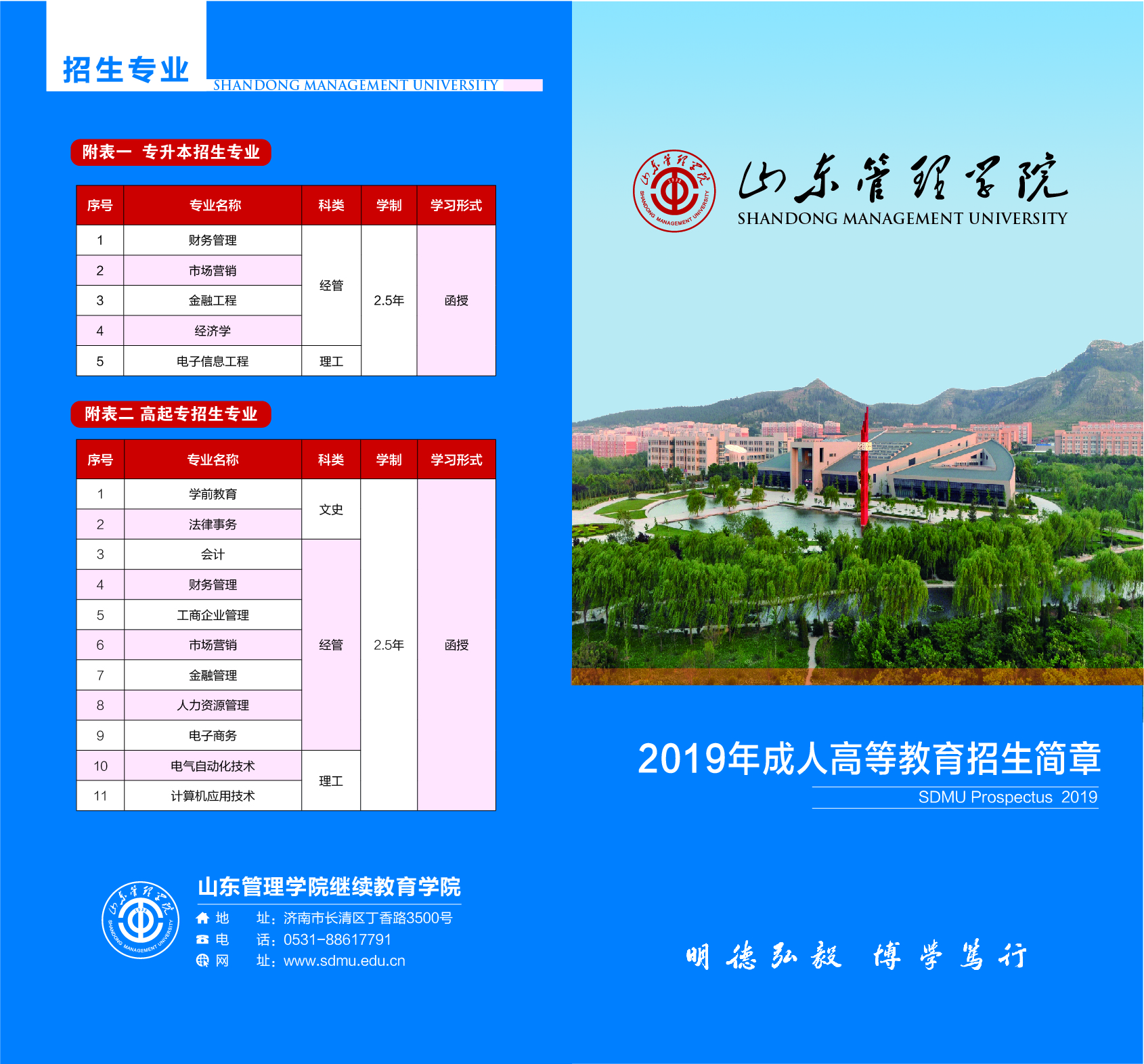 招生专业

SHANDONG MANAGEMENT UNIVERSITY

附表一 专升本招生专业

| 序号 | 专业名称 | 科类 | 学制 | 学习形式 |
|---|---|---|---|---|
| 1 | 财务管理 | 经管 | 2.5年 | 函授 |
| 2 | 市场营销 |  |  |  |
| 3 | 金融工程 |  |  |  |
| 4 | 经济学 |  |  |  |
| 5 | 电子信息工程 | 理工 |  |  |

附表二 高起专招生专业

| 序号 | 专业名称 | 科类 | 学制 | 学习形式 |
|---|---|---|---|---|
| 1 | 学前教育 | 文史 | 2.5年 | 函授 |
| 2 | 法律事务 |  |  |  |
| 3 | 会计 | 经管 |  |  |
| 4 | 财务管理 |  |  |  |
| 5 | 工商企业管理 |  |  |  |
| 6 | 市场营销 |  |  |  |
| 7 | 金融管理 |  |  |  |
| 8 | 人力资源管理 |  |  |  |
| 9 | 电子商务 |  |  |  |
| 10 | 电气自动化技术 | 理工 |  |  |
| 11 | 计算机应用技术 |  |  |  |

山东管理学院继续教育学院
地 址：济南市长清区丁香路3500号
电 话：0531-88617791
网 址：www.sdmu.edu.cn

山东管理学院
SHANDONG MANAGEMENT UNIVERSITY

2019年成人高等教育招生简章
SDMU Prospectus 2019

明德弘毅 博学笃行